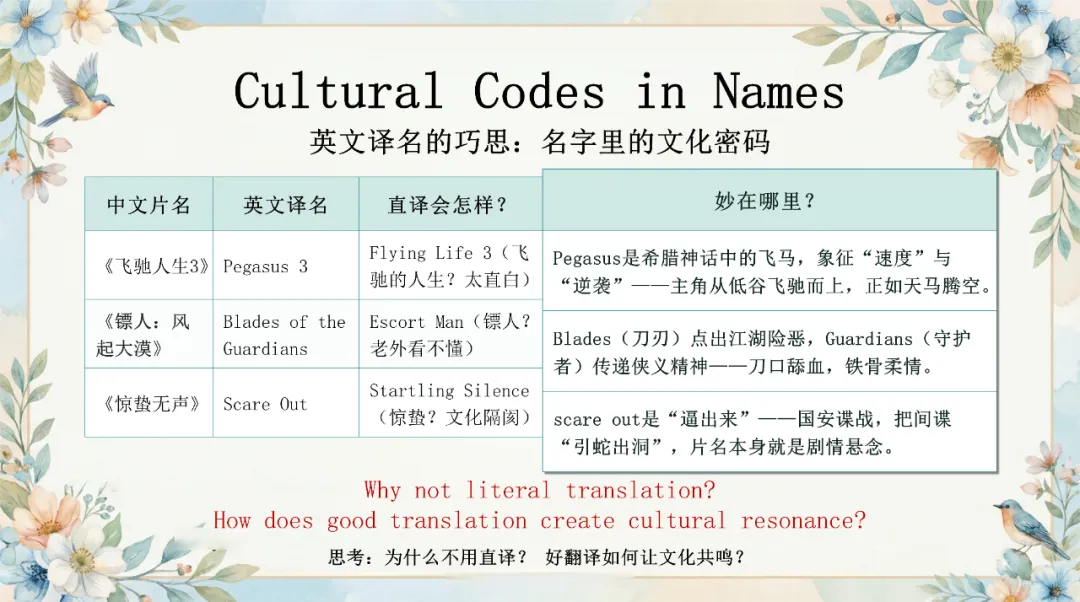 Cultural Codes in Names

英文译名的巧思：名字里的文化密码

| 中文片名 | 英文译名 | 直译会怎样？ | 妙在哪里？ |
|---|---|---|---|
| 《飞驰人生3》 | Pegasus 3 | Flying Life 3（飞驰的人生？太直白） | Pegasus是希腊神话中的飞马，象征“速度”与“逆袭”——主角从低谷飞驰而上，正如天马腾空。 |
| 《镖人：风起大漠》 | Blades of the Guardians | Escort Man（镖人？老外看不懂） | Blades（刀刃）点出江湖险恶，Guardians（守护者）传递侠义精神——刀口舔血，铁骨柔情。 |
| 《惊蛰无声》 | Scare Out | Startling Silence（惊蛰？文化隔阂） | scare out是“逼出来”——国安谍战，把间谍“引蛇出洞”，片名本身就是剧情悬念。 |

Why not literal translation?
How does good translation create cultural resonance?

思考：为什么不用直译？ 好翻译如何让文化共鸣？